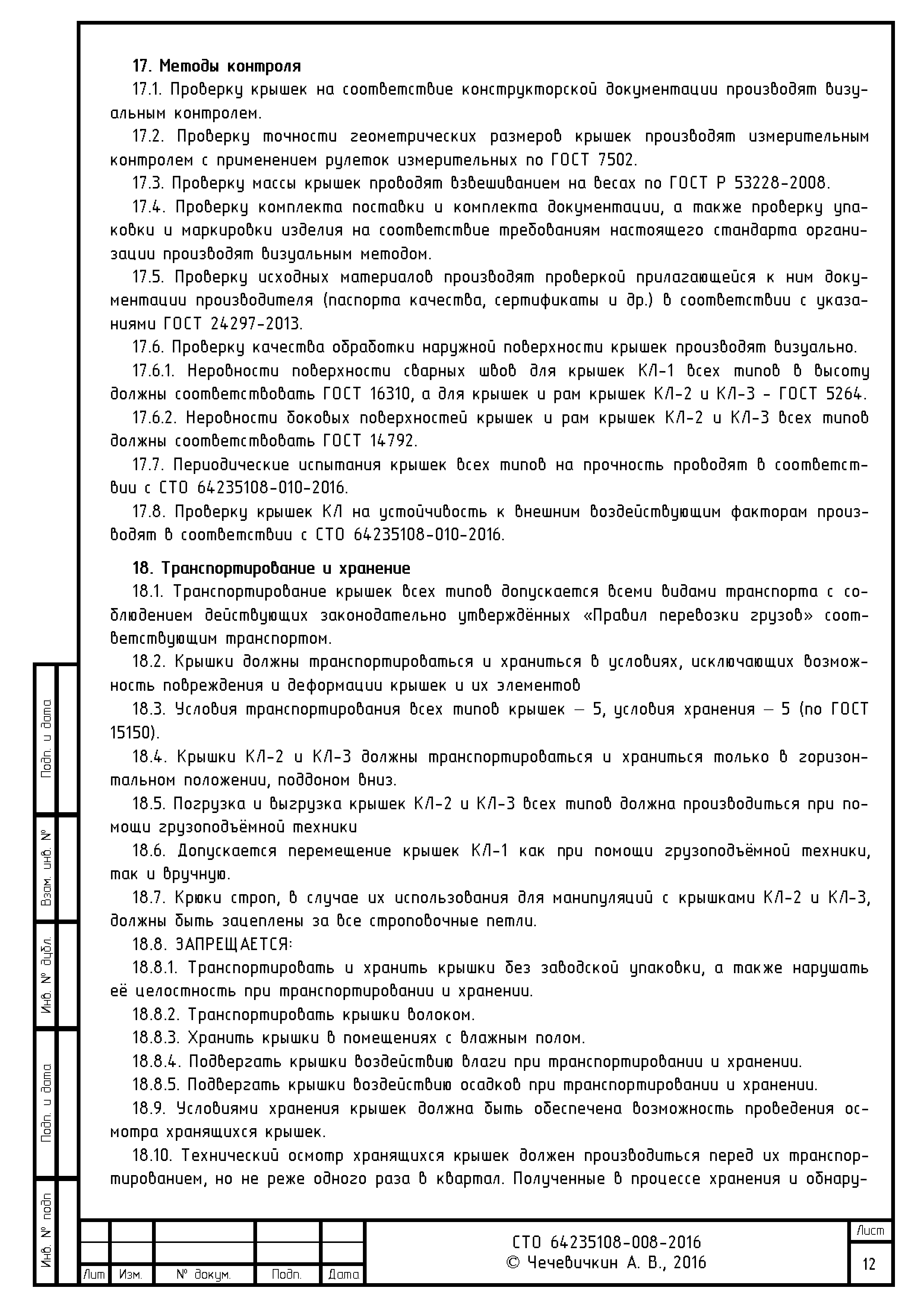 17. Методы контроля

17.1. Проверку крышек на соответствие конструкторской документации производят визуальным контролем.

17.2. Проверку точности геометрических размеров крышек производят измерительным контролем с применением рулеток измерительных по ГОСТ 7502.

17.3. Проверку массы крышек проводят взвешиванием на весах по ГОСТ Р 53228-2008.

17.4. Проверку комплекта поставки и комплекта документации, а также проверку упаковки и маркировки изделия на соответствие требованиям настоящего стандарта организации производят визуальным методом.

17.5. Проверку исходных материалов производят проверкой прилагающейся к ним документации производителя (паспорта качества, сертификаты и др.) в соответствии с указаниями ГОСТ 24297-2013.

17.6. Проверку качества обработки наружной поверхности крышек производят визуально.

17.6.1. Неровности поверхности сварных швов для крышек КЛ-1 всех типов в высоту должны соответствовать ГОСТ 16310, а для крышек и рам крышек КЛ-2 и КЛ-3 - ГОСТ 5264.

17.6.2. Неровности боковых поверхностей крышек и рам крышек КЛ-2 и КЛ-3 всех типов должны соответствовать ГОСТ 14792.

17.7. Периодические испытания крышек всех типов на прочность проводят в соответствии с СТО 64235108-010-2016.

17.8. Проверку крышек КЛ на устойчивость к внешним воздействующим факторам производят в соответствии с СТО 64235108-010-2016.

18. Транспортирование и хранение

18.1. Транспортирование крышек всех типов допускается всеми видами транспорта с соблюдением действующих законодательно утверждённых «Правил перевозки грузов» соответствующим транспортом.

18.2. Крышки должны транспортироваться и храниться в условиях, исключающих возможность повреждения и деформации крышек и их элементов

18.3. Условия транспортирования всех типов крышек — 5, условия хранения — 5 (по ГОСТ 15150).

18.4. Крышки КЛ-2 и КЛ-3 должны транспортироваться и храниться только в горизонтальном положении, поддоном вниз.

18.5. Погрузка и выгрузка крышек КЛ-2 и КЛ-3 всех типов должна производиться при помощи грузоподъёмной техники

18.6. Допускается перемещение крышек КЛ-1 как при помощи грузоподъёмной техники, так и вручную.

18.7. Крюки строп, в случае их использования для манипуляций с крышками КЛ-2 и КЛ-3, должны быть зацеплены за все строповочные петли.

18.8. ЗАПРЕЩАЕТСЯ:

18.8.1. Транспортировать и хранить крышки без заводской упаковки, а также нарушать её целостность при транспортировании и хранении.

18.8.2. Транспортировать крышки волоком.

18.8.3. Хранить крышки в помещениях с влажным полом.

18.8.4. Подвергать крышки воздействию влаги при транспортировании и хранении.

18.8.5. Подвергать крышки воздействию осадков при транспортировании и хранении.

18.9. Условиями хранения крышек должна быть обеспечена возможность проведения осмотра хранящихся крышек.

18.10. Технический осмотр хранящихся крышек должен производиться перед их транспортированием, но не реже одного раза в квартал. Полученные в процессе хранения и обнару-

Подп. и дата
Взам. инв. №
Инв. № дубл.
Подп. и дата
Инв. № подп

Лит Изм. № докум. Подп. Дата

СТО 64235108-008-2016
© Чечевичкин А. В., 2016

Лист
12